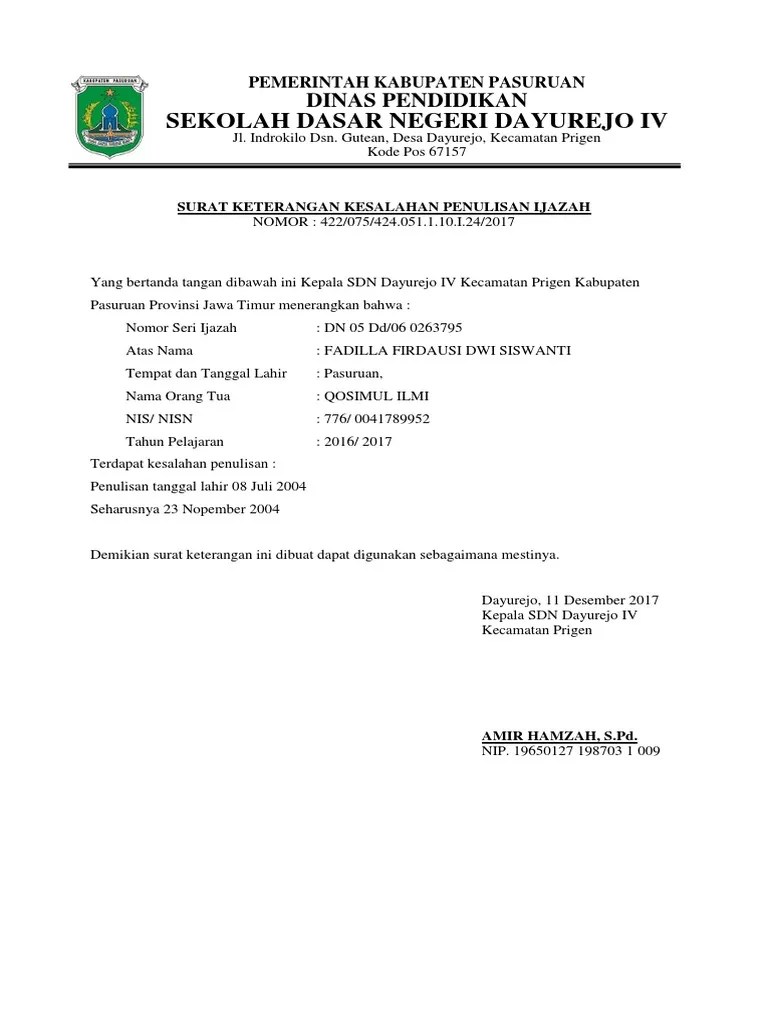 KABUPATEN PASURUAN

PEMERINTAH KABUPATEN PASURUAN
DINAS PENDIDIKAN
SEKOLAH DASAR NEGERI DAYUREJO IV
Jl. Indrokilo Dsn. Gutean, Desa Dayurejo, Kecamatan Prigen
Kode Pos 67157

SURAT KETERANGAN KESALAHAN PENULISAN IJAZAH
NOMOR : 422/075/424.051.1.10.I.24/2017

Yang bertanda tangan dibawah ini Kepala SDN Dayurejo IV Kecamatan Prigen Kabupaten Pasuruan Provinsi Jawa Timur menerangkan bahwa :

Nomor Seri Ijazah : DN 05 Dd/06 0263795
Atas Nama : FADILLA FIRDAUSI DWI SISWANTI
Tempat dan Tanggal Lahir : Pasuruan,
Nama Orang Tua : QOSIMUL ILMI
NIS/ NISN : 776/ 0041789952
Tahun Pelajaran : 2016/ 2017

Terdapat kesalahan penulisan :
Penulisan tanggal lahir 08 Juli 2004
Seharusnya 23 Nopember 2004

Demikian surat keterangan ini dibuat dapat digunakan sebagaimana mestinya.

Dayurejo, 11 Desember 2017
Kepala SDN Dayurejo IV
Kecamatan Prigen

AMIR HAMZAH, S.Pd.
NIP. 19650127 198703 1 009